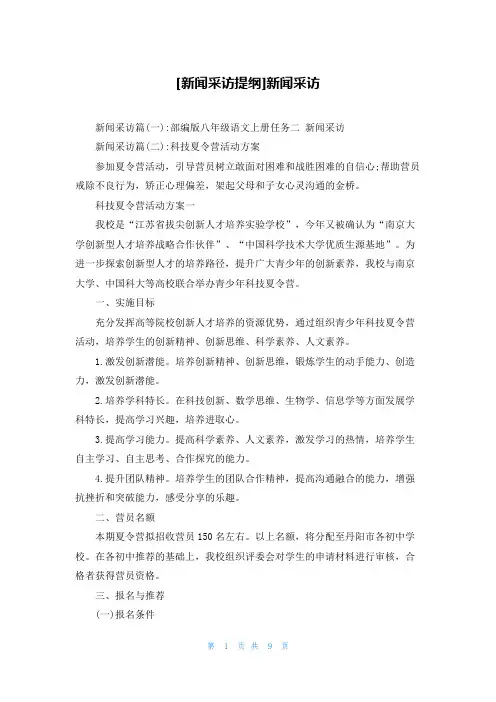 [新闻采访提纲]新闻采访

新闻采访篇(一):部编版八年级语文上册任务二 新闻采访

新闻采访篇(二):科技夏令营活动方案

参加夏令营活动，引导营员树立敢面对困难和战胜困难的自信心;帮助营员戒除不良行为，矫正心理偏差，架起父母和子女心灵沟通的金桥。

科技夏令营活动方案一

我校是“江苏省拔尖创新人才培养实验学校”，今年又被确认为“南京大学创新型人才培养战略合作伙伴”、“中国科学技术大学优质生源基地”。为进一步探索创新型人才的培养路径，提升广大青少年的创新素养，我校与南京大学、中国科大等高校联合举办青少年科技夏令营。

一、实施目标

充分发挥高等院校创新人才培养的资源优势，通过组织青少年科技夏令营活动，培养学生的创新精神、创新思维、科学素养、人文素养。

1.激发创新潜能。培养创新精神、创新思维，锻炼学生的动手能力、创造力，激发创新潜能。

2.培养学科特长。在科技创新、数学思维、生物学、信息学等方面发展学科特长，提高学习兴趣，培养进取心。

3.提高学习能力。提高科学素养、人文素养，激发学习的热情，培养学生自主学习、自主思考、合作探究的能力。

4.提升团队精神。培养学生的团队合作精神，提高沟通融合的能力，增强抗挫折和突破能力，感受分享的乐趣。

二、营员名额

本期夏令营拟招收营员150名左右。以上名额，将分配至丹阳市各初中学校。在各初中推荐的基础上，我校组织评委会对学生的申请材料进行审核，合格者获得营员资格。

三、报名与推荐

(一)报名条件

第 1 页 共 9 页